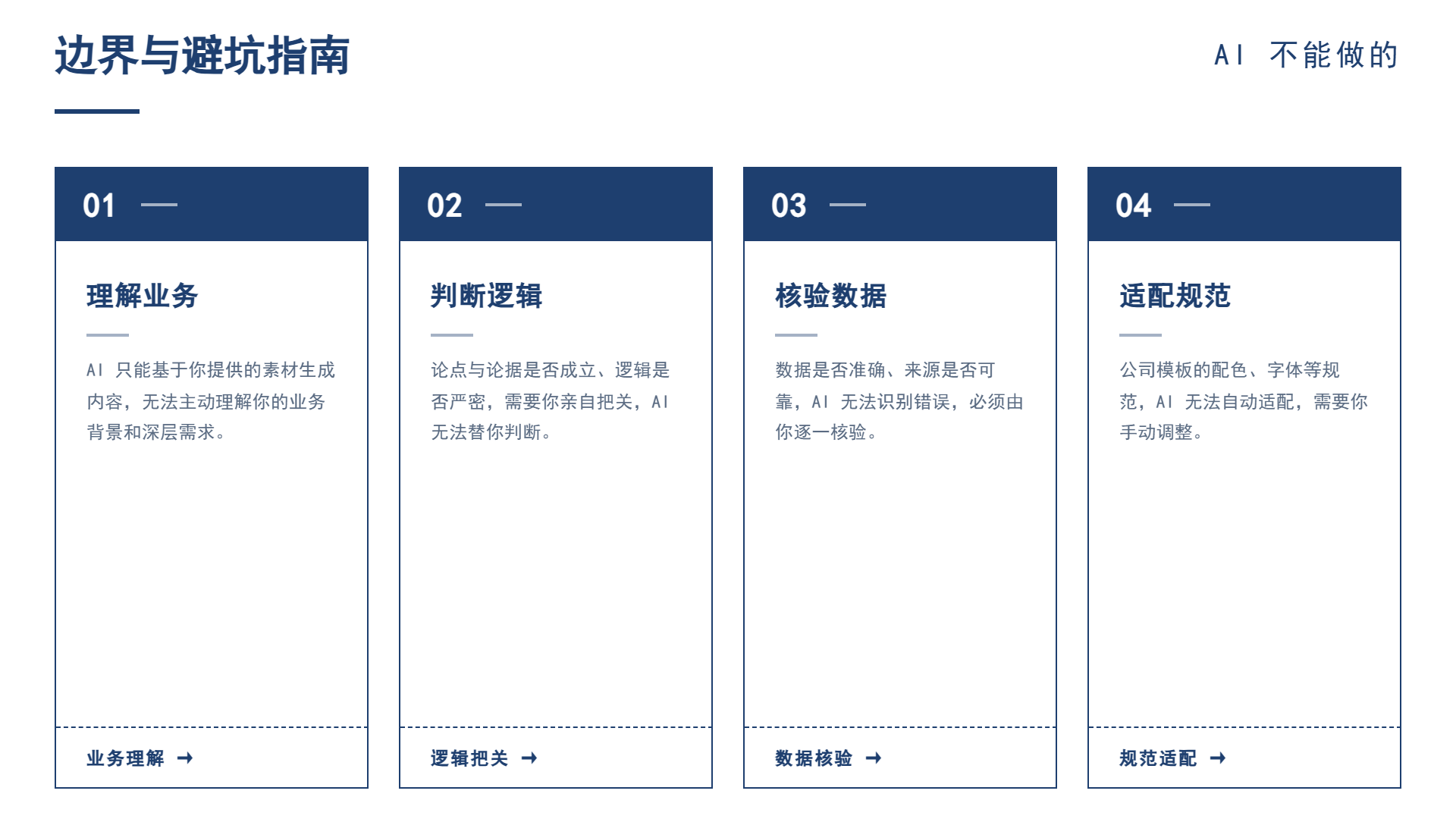 边界与避坑指南

AI 不能做的

01 —

理解业务

AI 只能基于你提供的素材生成内容，无法主动理解你的业务背景和深层需求。

业务理解 →

02 —

判断逻辑

论点与论据是否成立、逻辑是否严密，需要你亲自把关，AI 无法替你判断。

逻辑把关 →

03 —

核验数据

数据是否准确、来源是否可靠，AI 无法识别错误，必须由你逐一核验。

数据核验 →

04 —

适配规范

公司模板的配色、字体等规范，AI 无法自动适配，需要你手动调整。

规范适配 →